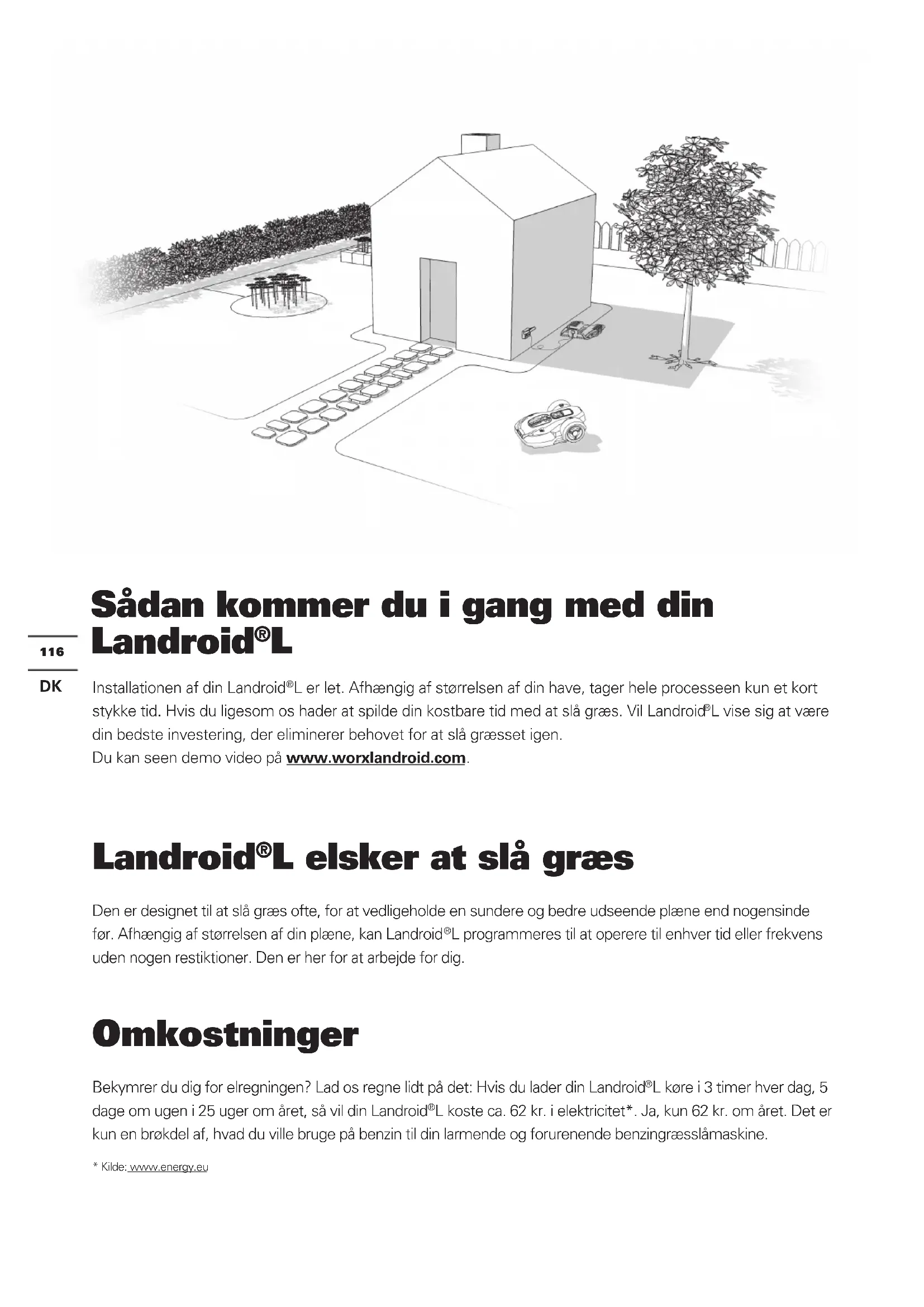 Sådan kommer du i gang med din Landroid®L

116

DK

Installationen af din Landroid®L er let. Afhængig af størrelsen af din have, tager hele processeen kun et kort stykke tid. Hvis du ligesom os hader at spilde din kostbare tid med at slå græs. Vil Landroid®L vise sig at være din bedste investering, der eliminerer behovet for at slå græsset igen.
Du kan seen demo video på www.worxlandroid.com.

Landroid®L elsker at slå græs

Den er designet til at slå græs ofte, for at vedligeholde en sundere og bedre udseende plæne end nogensinde før. Afhængig af størrelsen af din plæne, kan Landroid®L programmeres til at operere til enhver tid eller frekvens uden nogen restiktioner. Den er her for at arbejde for dig.

Omkostninger

Bekymrer du dig for elregningen? Lad os regne lidt på det: Hvis du lader din Landroid®L køre i 3 timer hver dag, 5 dage om ugen i 25 uger om året, så vil din Landroid®L koste ca. 62 kr. i elektricitet*. Ja, kun 62 kr. om året. Det er kun en brøkdel af, hvad du ville bruge på benzin til din larmende og forurenende benzingræsslåmaskine.

* Kilde: www.energy.eu